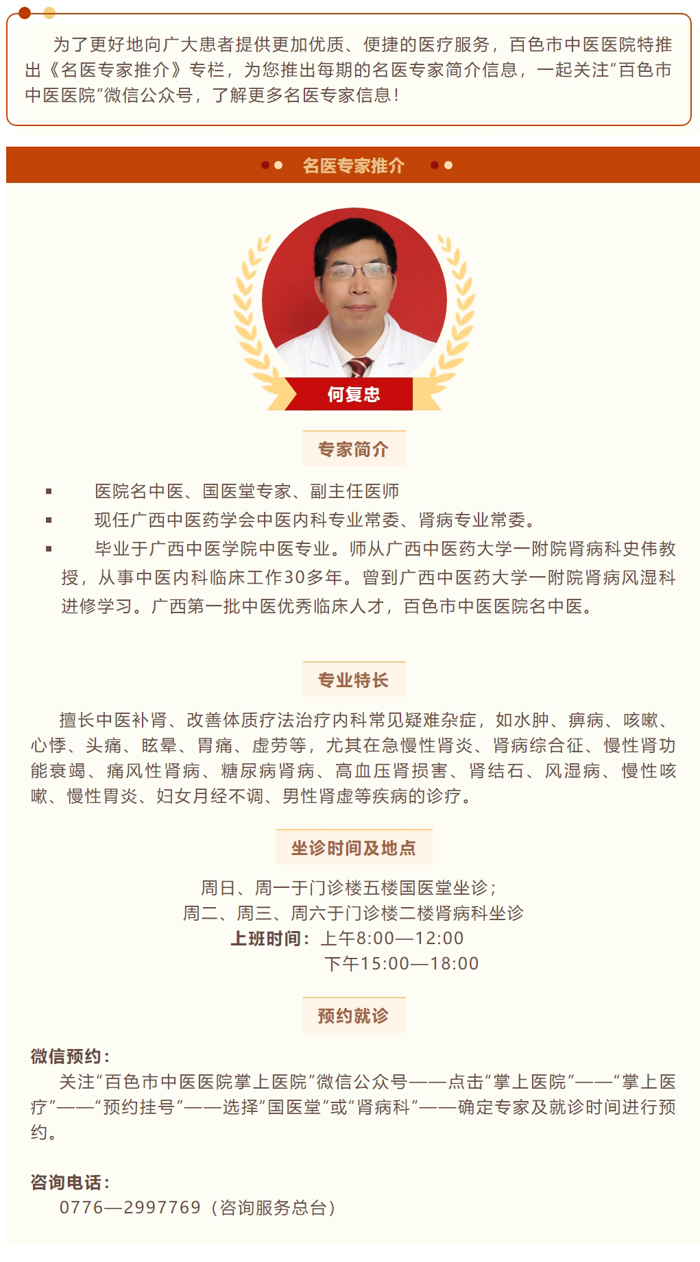 为了更好地向广大患者提供更加优质、便捷的医疗服务，百色市中医医院特推出《名医专家推介》专栏，为您推出每期的名医专家简介信息，一起关注"百色市中医医院"微信公众号，了解更多名医专家信息！

名医专家推介

何复忠

专家简介

▪ 医院名中医、国医堂专家、副主任医师

▪ 现任广西中医药学会中医内科专业常委、肾病专业常委。

▪ 毕业于广西中医学院中医专业。师从广西中医药大学一附院肾病科史伟教授，从事中医内科临床工作30多年。曾到广西中医药大学一附院肾病风湿科进修学习。广西第一批中医优秀临床人才，百色市中医医院名中医。

专业特长

擅长中医补肾、改善体质疗法治疗内科常见疑难杂症，如水肿、痹病、咳嗽、心悸、头痛、眩晕、胃痛、虚劳等，尤其在急慢性肾炎、肾病综合征、慢性肾功能衰竭、痛风性肾病、糖尿病肾病、高血压肾损害、肾结石、风湿病、慢性咳嗽、慢性胃炎、妇女月经不调、男性肾虚等疾病的诊疗。

坐诊时间及地点

周日、周一于门诊楼五楼国医堂坐诊；
周二、周三、周六于门诊楼二楼肾病科坐诊
上班时间：上午8:00—12:00
下午15:00—18:00

预约就诊

微信预约：
关注"百色市中医医院掌上医院"微信公众号——点击"掌上医院"——"掌上医疗"——"预约挂号"——选择"国医堂"或"肾病科"——确定专家及就诊时间进行预约。

咨询电话：
0776—2997769（咨询服务总台）